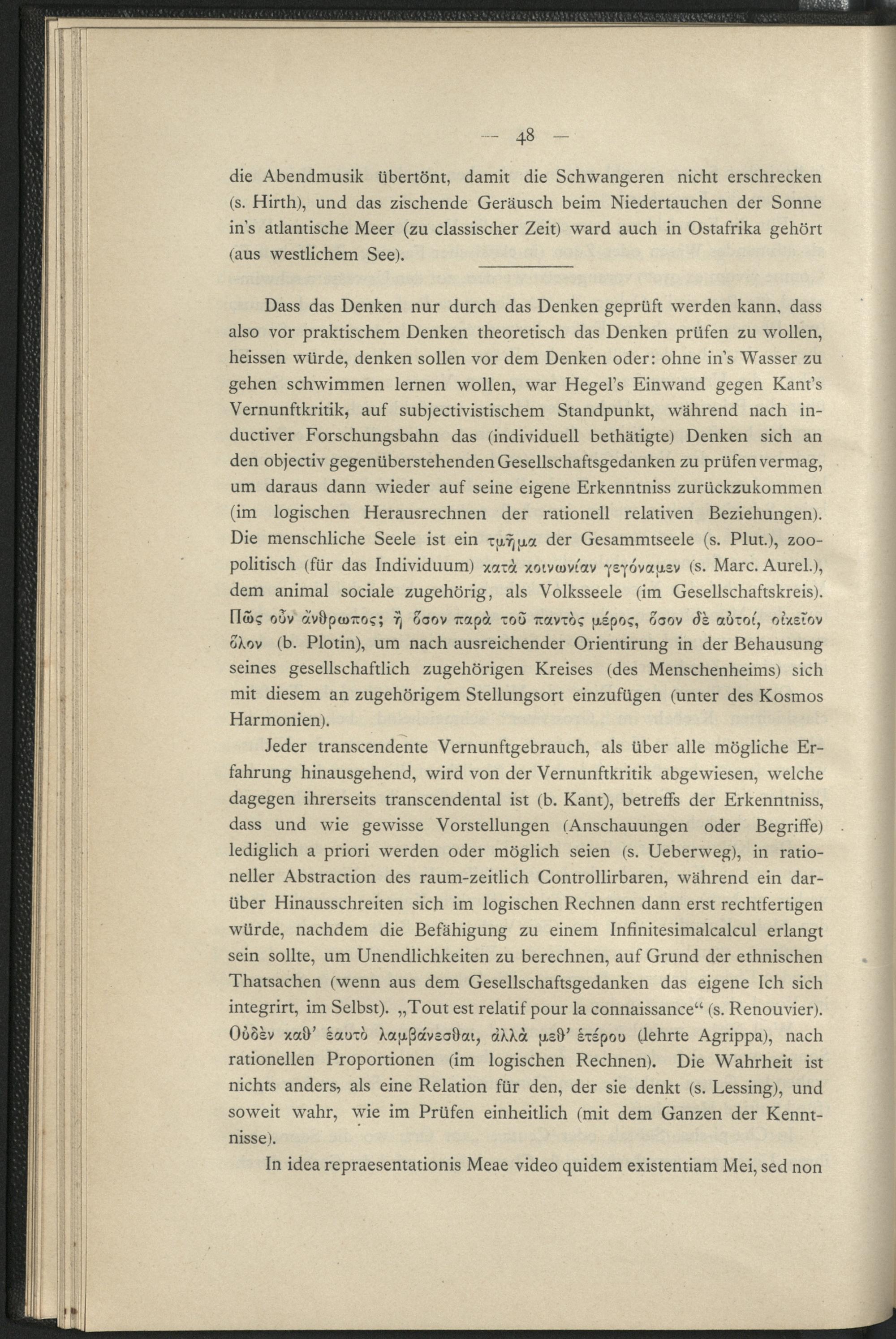 — 48 —

die Abendmusik übertönt, damit die Schwangeren nicht erschrecken (s. Hirth), und das zischende Geräusch beim Niedertauchen der Sonne in's atlantische Meer (zu classischer Zeit) ward auch in Ostafrika gehört (aus westlichem See).

Dass das Denken nur durch das Denken geprüft werden kann, dass also vor praktischem Denken theoretisch das Denken prüfen zu wollen, heissen würde, denken sollen vor dem Denken oder: ohne in's Wasser zu gehen schwimmen lernen wollen, war Hegel's Einwand gegen Kant's Vernunftkritik, auf subjectivistischem Standpunkt, während nach inductiver Forschungsbahn das (individuell bethätigte) Denken sich an den objectiv gegenüberstehenden Gesellschaftsgedanken zu prüfen vermag, um daraus dann wieder auf seine eigene Erkenntniss zurückzukommen (im logischen Herausrechnen der rationell relativen Beziehungen). Die menschliche Seele ist ein τμῆμα der Gesammtseele (s. Plut.), zoopolitisch (für das Individuum) κατὰ κοινωνίαν γεγόναμεν (s. Marc. Aurel.), dem animal sociale zugehörig, als Volksseele (im Gesellschaftskreis). Πῶς οὖν ἄνθρωπος; ἢ ὅσον παρὰ τοῦ παντὸς μέρος, ὅσον δὲ αὐτοί, οἰκεῖον ὅλον (b. Plotin), um nach ausreichender Orientirung in der Behausung seines gesellschaftlich zugehörigen Kreises (des Menschenheims) sich mit diesem an zugehörigem Stellungsort einzufügen (unter des Kosmos Harmonien).

Jeder transcendente Vernunftgebrauch, als über alle mögliche Erfahrung hinausgehend, wird von der Vernunftkritik abgewiesen, welche dagegen ihrerseits transcendental ist (b. Kant), betreffs der Erkenntniss, dass und wie gewisse Vorstellungen (Anschauungen oder Begriffe) lediglich a priori werden oder möglich seien (s. Ueberweg), in rationeller Abstraction des raum-zeitlich Controllirbaren, während ein darüber Hinausschreiten sich im logischen Rechnen dann erst rechtfertigen würde, nachdem die Befähigung zu einem Infinitesimalcalcul erlangt sein sollte, um Unendlichkeiten zu berechnen, auf Grund der ethnischen Thatsachen (wenn aus dem Gesellschaftsgedanken das eigene Ich sich integrirt, im Selbst). „Tout est relatif pour la connaissance“ (s. Renouvier). Οὐδὲν καθ' ἑαυτὸ λαμβάνεσθαι, ἀλλὰ μεθ' ἑτέρου (lehrte Agrippa), nach rationellen Proportionen (im logischen Rechnen). Die Wahrheit ist nichts anders, als eine Relation für den, der sie denkt (s. Lessing), und soweit wahr, wie im Prüfen einheitlich (mit dem Ganzen der Kenntnisse).

In idea repraesentationis Meae video quidem existentiam Mei, sed non